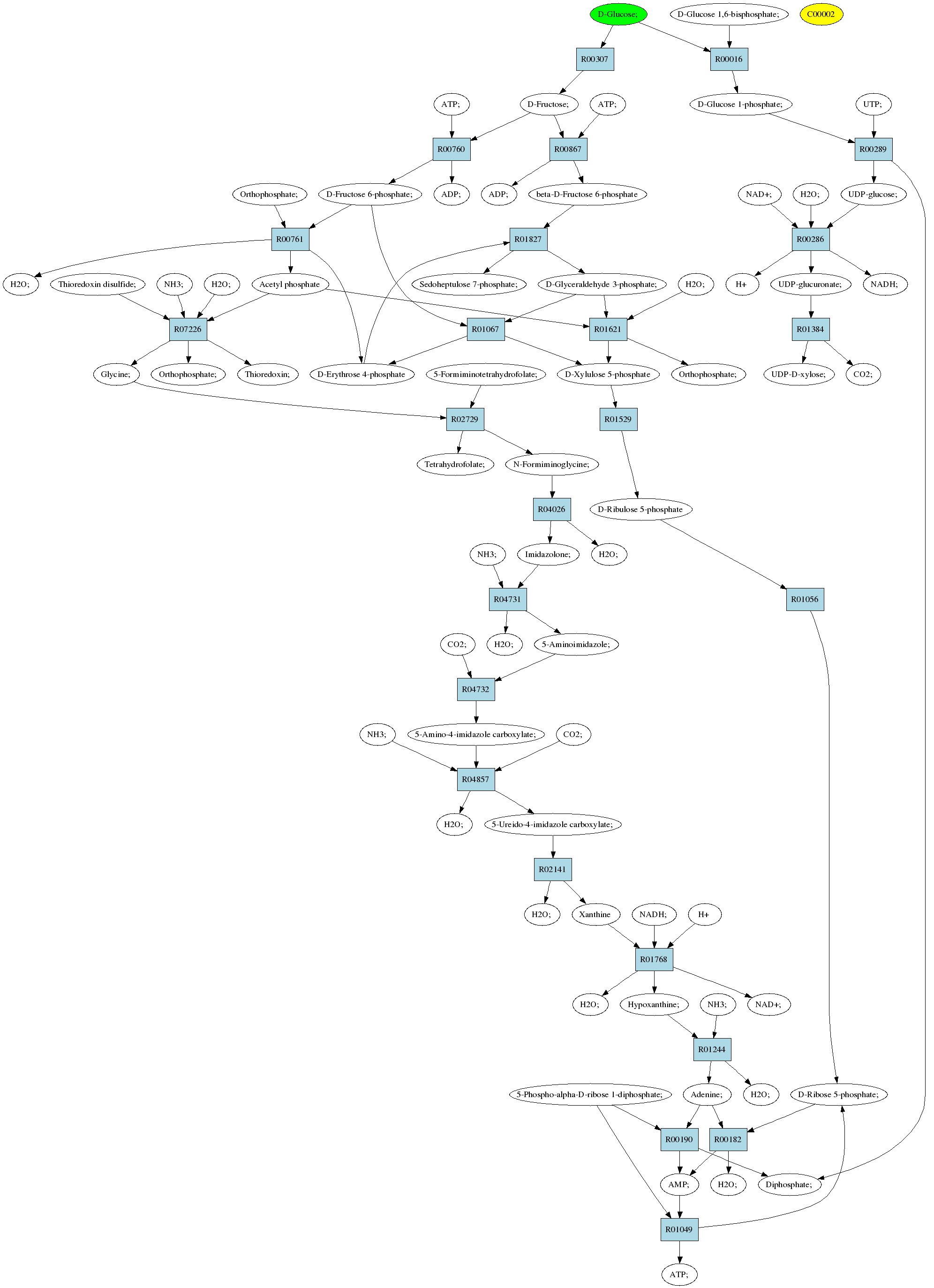 D-Glucose;
D-Glucose 1,6-bisphosphate;
C00002
R00307
R00016
ATP;
D-Fructose;
ATP;
D-Glucose 1-phosphate;
UTP;
R00760
R00867
R00289
Orthophosphate;
D-Fructose 6-phosphate;
ADP;
ADP;
beta-D-Fructose 6-phosphate
NAD+;
H2O;
UDP-glucose;
R00761
R01827
R00286
H2O;
Thioredoxin disulfide;
NH3;
H2O;
Acetyl phosphate
Sedoheptulose 7-phosphate;
D-Glyceraldehyde 3-phosphate;
H2O;
H+
UDP-glucuronate;
NADH;
R07226
R01067
R01621
R01384
Glycine;
Orthophosphate;
Thioredoxin;
D-Erythrose 4-phosphate
5-Formiminotetrahydrofolate;
D-Xylulose 5-phosphate
Orthophosphate;
UDP-D-xylose;
CO2;
R02729
R01529
Tetrahydrofolate;
N-Formiminoglycine;
R04026
D-Ribulose 5-phosphate
NH3;
Imidazolone;
H2O;
R04731
R01056
CO2;
H2O;
5-Aminoimidazole;
R04732
NH3;
5-Amino-4-imidazole carboxylate;
CO2;
R04857
H2O;
5-Ureido-4-imidazole carboxylate;
R02141
H2O;
Xanthine
NADH;
H+
R01768
H2O;
Hypoxanthine;
NH3;
NAD+;
R01244
5-Phospho-alpha-D-ribose 1-diphosphate;
Adenine;
H2O;
D-Ribose 5-phosphate;
R00190
R00182
AMP;
H2O;
Diphosphate;
R01049
ATP;